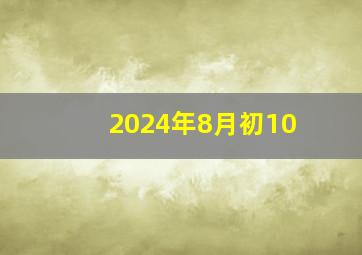 2024年8月初10